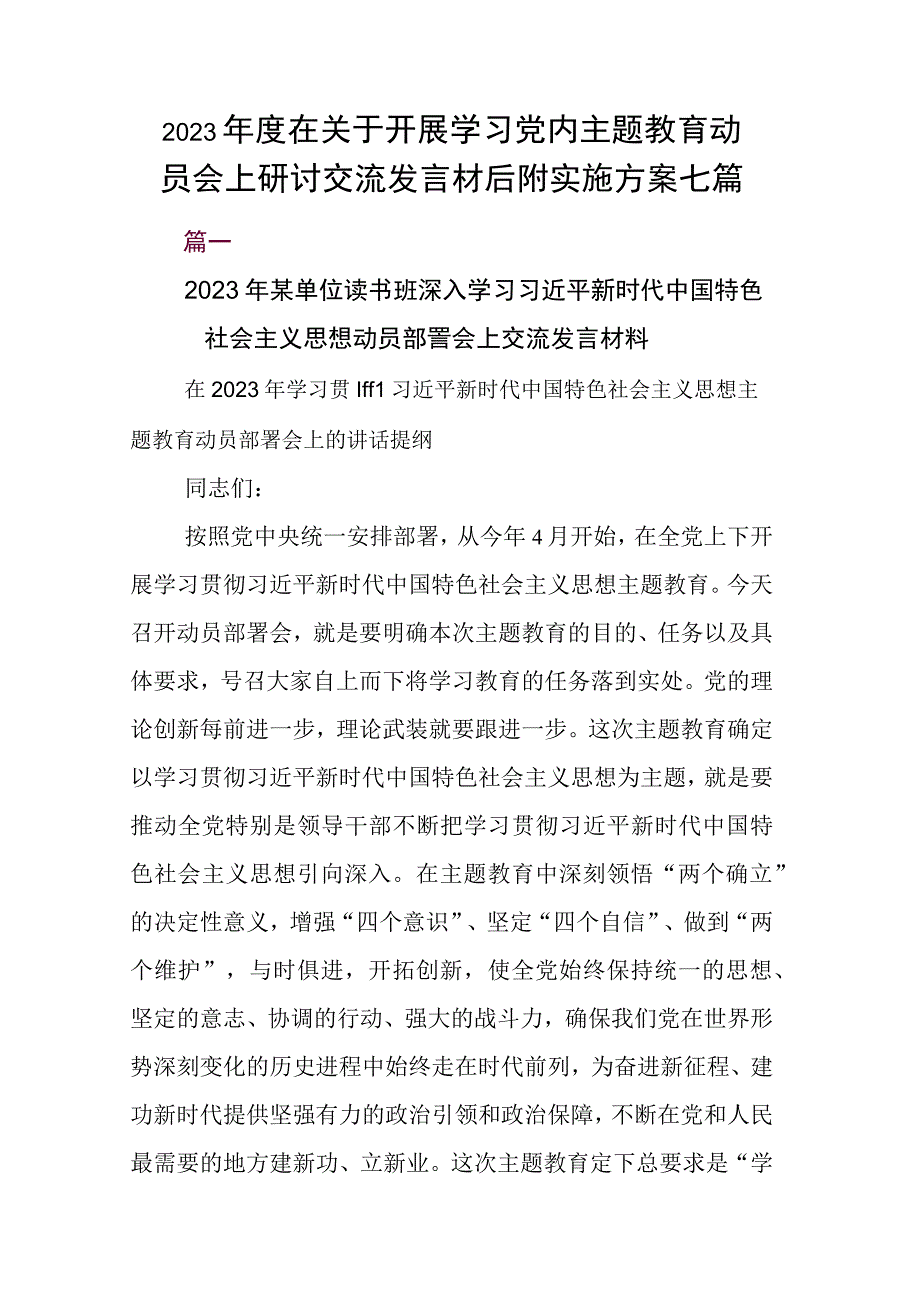 2023年度在关于开展学习党内主题教育动员会上研讨交流发言材后附实施方案七篇

篇一

2023年某单位读书班深入学习习近平新时代中国特色社会主义思想动员部署会上交流发言材料

在2023年学习贯Iff1习近平新时代中国特色社会主义思想主题教育动员部署会上的讲话提纲

同志们：

按照党中央统一安排部署，从今年4月开始，在全党上下开展学习贯彻习近平新时代中国特色社会主义思想主题教育。今天召开动员部署会，就是要明确本次主题教育的目的、任务以及具体要求，号召大家自上而下将学习教育的任务落到实处。党的理论创新每前进一步，理论武装就要跟进一步。这次主题教育确定以学习贯彻习近平新时代中国特色社会主义思想为主题，就是要推动全党特别是领导干部不断把学习贯彻习近平新时代中国特色社会主义思想引向深入。在主题教育中深刻领悟“两个确立”的决定性意义，增强“四个意识”、坚定“四个自信”、做到“两个维护”，与时俱进，开拓创新，使全党始终保持统一的思想、坚定的意志、协调的行动、强大的战斗力，确保我们党在世界形势深刻变化的历史进程中始终走在时代前列，为奋进新征程、建功新时代提供坚强有力的政治引领和政治保障，不断在党和人民最需要的地方建新功、立新业。这次主题教育定下总要求是“学